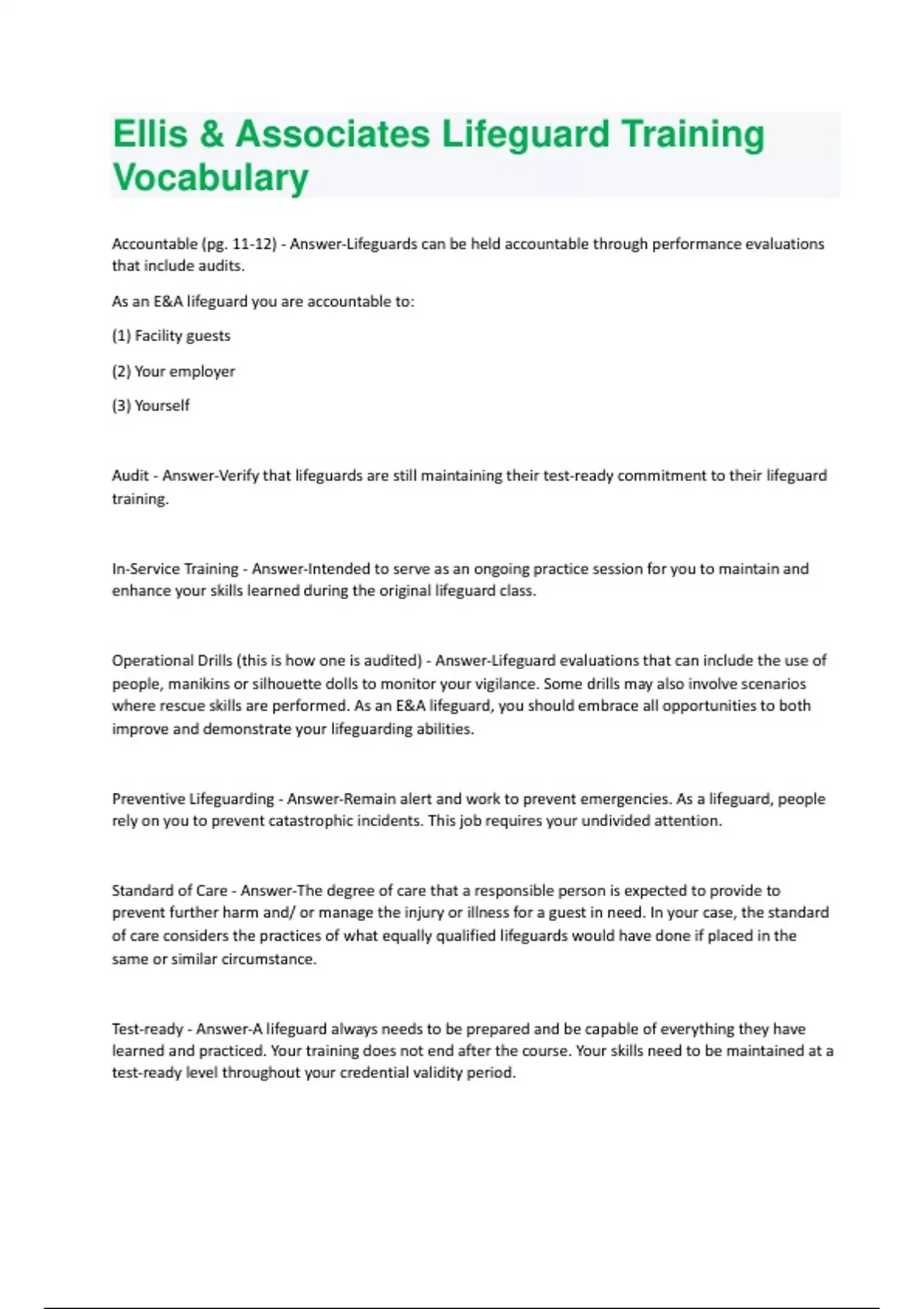 Ellis & Associates Lifeguard Training Vocabulary

Accountable (pg. 11-12) - Answer-Lifeguards can be held accountable through performance evaluations that include audits.

As an E&A lifeguard you are accountable to:

(1) Facility guests

(2) Your employer

(3) Yourself

Audit - Answer-Verify that lifeguards are still maintaining their test-ready commitment to their lifeguard training.

In-Service Training - Answer-Intended to serve as an ongoing practice session for you to maintain and enhance your skills learned during the original lifeguard class.

Operational Drills (this is how one is audited) - Answer-Lifeguard evaluations that can include the use of people, manikins or silhouette dolls to monitor your vigilance. Some drills may also involve scenarios where rescue skills are performed. As an E&A lifeguard, you should embrace all opportunities to both improve and demonstrate your lifeguarding abilities.

Preventive Lifeguarding - Answer-Remain alert and work to prevent emergencies. As a lifeguard, people rely on you to prevent catastrophic incidents. This job requires your undivided attention.

Standard of Care - Answer-The degree of care that a responsible person is expected to provide to prevent further harm and/ or manage the injury or illness for a guest in need. In your case, the standard of care considers the practices of what equally qualified lifeguards would have done if placed in the same or similar circumstance.

Test-ready - Answer-A lifeguard always needs to be prepared and be capable of everything they have learned and practiced. Your training does not end after the course. Your skills need to be maintained at a test-ready level throughout your credential validity period.